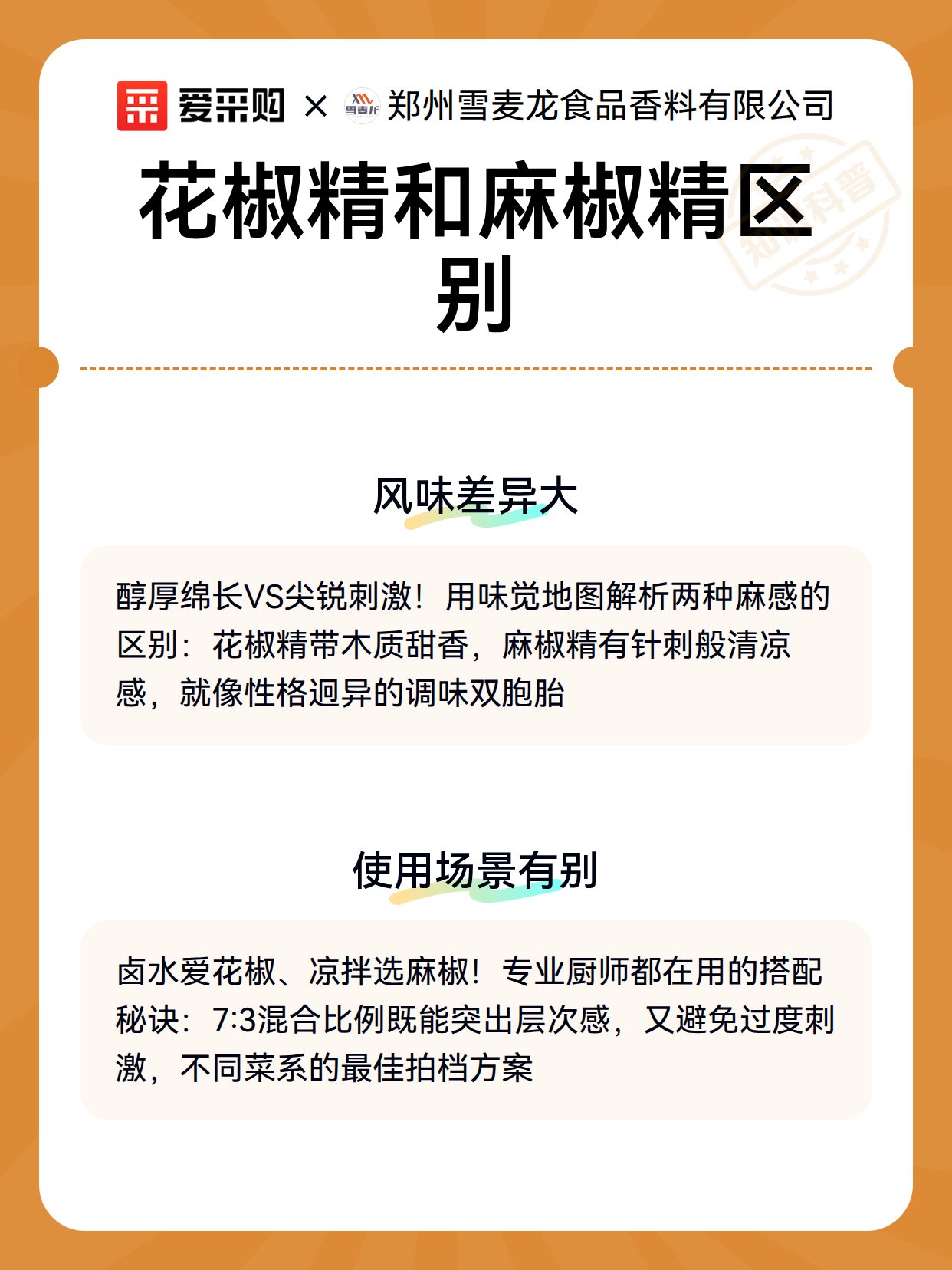 爱采购 × 郑州雪麦龙食品香料有限公司

花椒精和麻椒精区别

风味差异大

醇厚绵长VS尖锐刺激！用味觉地图解析两种麻感的区别：花椒精带木质甜香，麻椒精有针刺般清凉感，就像性格迥异的调味双胞胎

使用场景有别

卤水爱花椒、凉拌选麻椒！专业厨师都在用的搭配秘诀：7:3混合比例既能突出层次感，又避免过度刺激，不同菜系的最佳拍档方案

知识科普